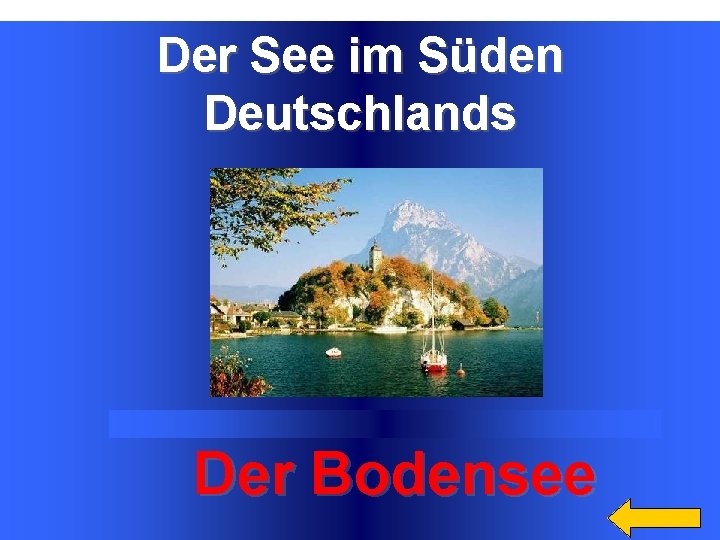 Der See im Süden Deutschlands

Der Bodensee